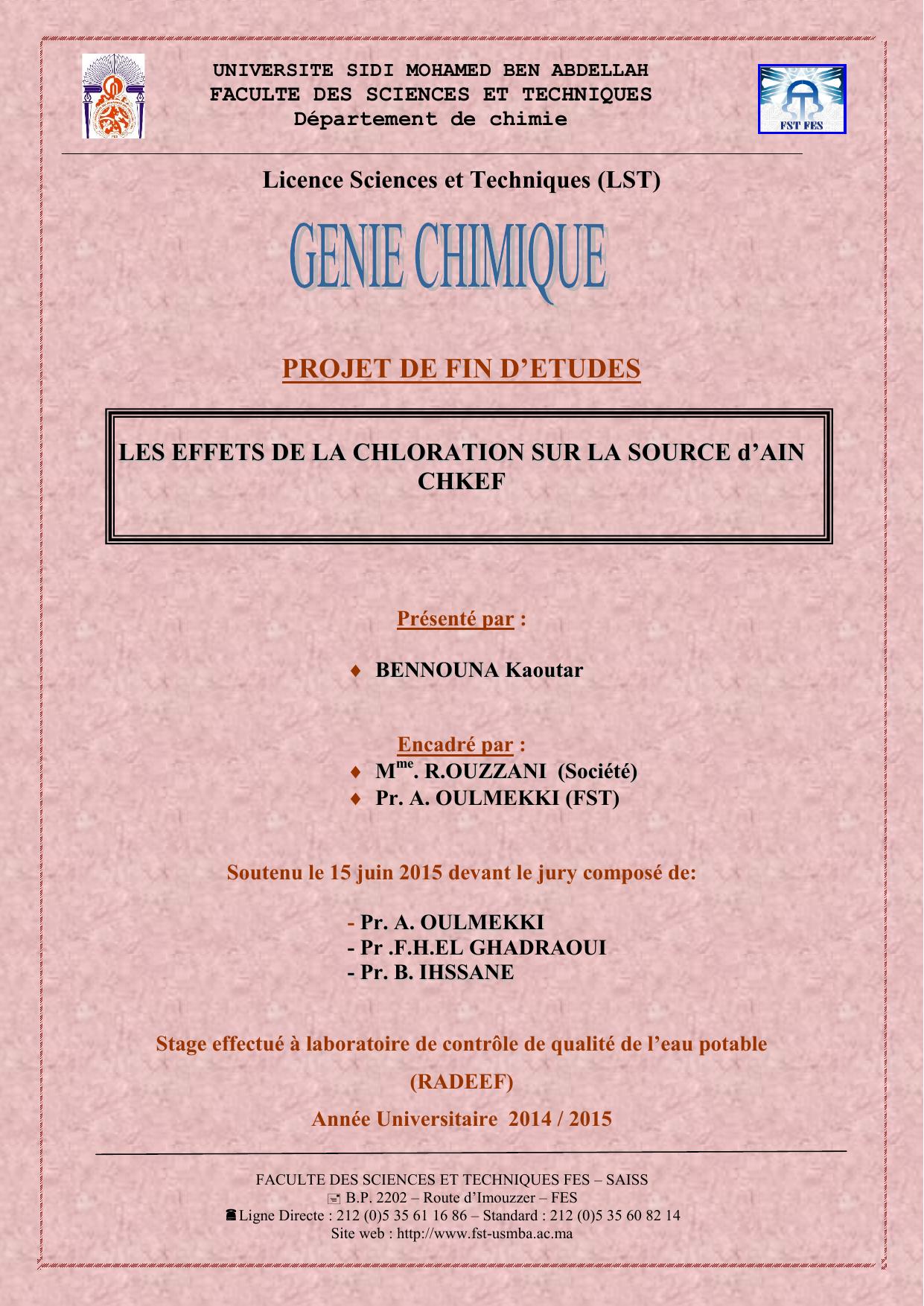 UNIVERSITE SIDI MOHAMED BEN ABDELLAH
FACULTE DES SCIENCES ET TECHNIQUES
Département de chimie

FST FES

Licence Sciences et Techniques (LST)

GENIE CHIMIQUE

PROJET DE FIN D'ETUDES

LES EFFETS DE LA CHLORATION SUR LA SOURCE d'AIN CHKEF

Présenté par :

♦ BENNOUNA Kaoutar

Encadré par :
♦ M$^{me}$. R.OUZZANI (Société)
♦ Pr. A. OULMEKKI (FST)

Soutenu le 15 juin 2015 devant le jury composé de:

- Pr. A. OULMEKKI
- Pr .F.H.EL GHADRAOUI
- Pr. B. IHSSANE

Stage effectué à laboratoire de contrôle de qualité de l'eau potable

(RADEEF)

Année Universitaire 2014 / 2015

FACULTE DES SCIENCES ET TECHNIQUES FES – SAISS
B.P. 2202 – Route d'Imouzzer – FES
Ligne Directe : 212 (0)5 35 61 16 86 – Standard : 212 (0)5 35 60 82 14
Site web : http://www.fst-usmba.ac.ma